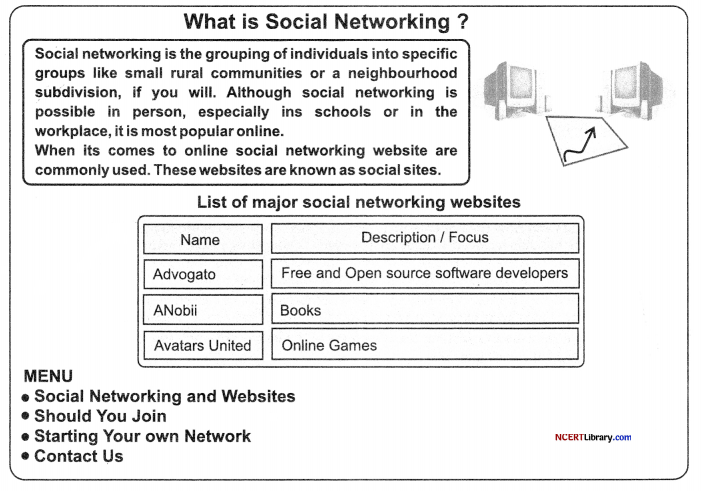 What is Social Networking ?

Social networking is the grouping of individuals into specific groups like small rural communities or a neighbourhood subdivision, if you will. Although social networking is possible in person, especially ins schools or in the workplace, it is most popular online.
When its comes to online social networking website are commonly used. These websites are known as social sites.

List of major social networking websites

| Name | Description / Focus |
|---|---|
| Advogato | Free and Open source software developers |
| ANobii | Books |
| Avatars United | Online Games |

MENU
• Social Networking and Websites
• Should You Join
• Starting Your own Network
• Contact Us

NCERTLibrary.com